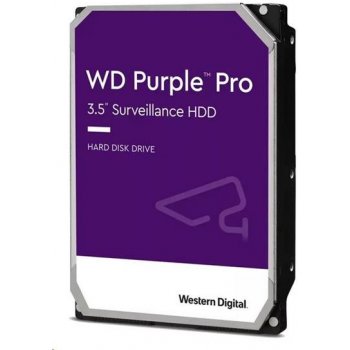 WD Purple™ Pro
3.5" Surveillance HDD

HARD DISK DRIVE

Western Digital.